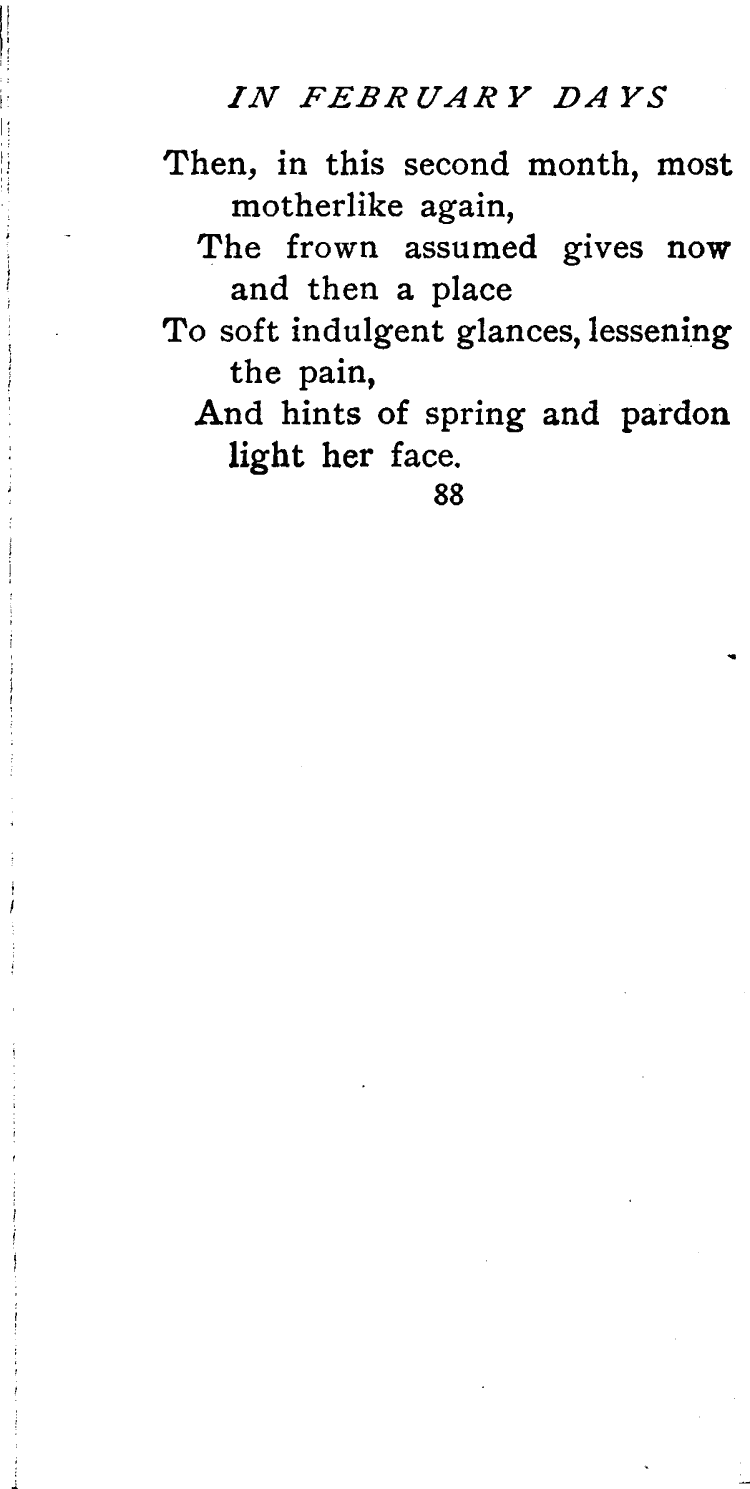 IN FEBRUARY DAYS

Then, in this second month, most motherlike again,
The frown assumed gives now and then a place
To soft indulgent glances, lessening the pain,
And hints of spring and pardon light her face.

88